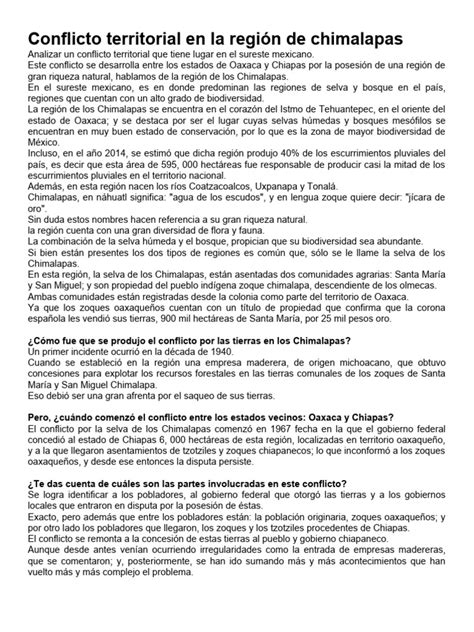 Conflicto territorial en la región de chimalapas

Analizar un conflicto territorial que tiene lugar en el sureste mexicano.

Este conflicto se desarrolla entre los estados de Oaxaca y Chiapas por la posesión de una región de gran riqueza natural, hablamos de la región de los Chimalapas.

En el sureste mexicano, es en donde predominan las regiones de selva y bosque en el país, regiones que cuentan con un alto grado de biodiversidad.

La región de los Chimalapas se encuentra en el corazón del Istmo de Tehuantepec, en el oriente del estado de Oaxaca; y se destaca por ser el lugar cuyas selvas húmedas y bosques mesófilos se encuentran en muy buen estado de conservación, por lo que es la zona de mayor biodiversidad de México.

Incluso, en el año 2014, se estimó que dicha región produjo 40% de los escurrimientos pluviales del país, es decir que esta área de 595, 000 hectáreas fue responsable de producir casi la mitad de los escurrimientos pluviales en el territorio nacional.

Además, en esta región nacen los ríos Coatzacoalcos, Uxpanapa y Tonalá.

Chimalapas, en náhuatl significa: "agua de los escudos", y en lengua zoque quiere decir: "jícara de oro".

Sin duda estos nombres hacen referencia a su gran riqueza natural.

la región cuenta con una gran diversidad de flora y fauna.

La combinación de la selva húmeda y el bosque, propician que su biodiversidad sea abundante.

Si bien están presentes los dos tipos de regiones es común que, sólo se le llame la selva de los Chimalapas.

En esta región, la selva de los Chimalapas, están asentadas dos comunidades agrarias: Santa María y San Miguel; y son propiedad del pueblo indígena zoque chimalapa, descendiente de los olmecas.

Ambas comunidades están registradas desde la colonia como parte del territorio de Oaxaca.

Ya que los zoques oaxaqueños cuentan con un título de propiedad que confirma que la corona española les vendió sus tierras, 900 mil hectáreas de Santa María, por 25 mil pesos oro.

¿Cómo fue que se produjo el conflicto por las tierras en los Chimalapas?

Un primer incidente ocurrió en la década de 1940.

Cuando se estableció en la región una empresa maderera, de origen michoacano, que obtuvo concesiones para explotar los recursos forestales en las tierras comunales de los zoques de Santa María y San Miguel Chimalapa.

Eso debió ser una gran afrenta por el saqueo de sus tierras.

Pero, ¿cuándo comenzó el conflicto entre los estados vecinos: Oaxaca y Chiapas?

El conflicto por la selva de los Chimalapas comenzó en 1967 fecha en la que el gobierno federal concedió al estado de Chiapas 6, 000 hectáreas de esta región, localizadas en territorio oaxaqueño, y a la que llegaron asentamientos de tzotziles y zoques chiapanecos; lo que inconformó a los zoques oaxaqueños, y desde ese entonces la disputa persiste.

¿Te das cuenta de cuáles son las partes involucradas en este conflicto?

Se logra identificar a los pobladores, al gobierno federal que otorgó las tierras y a los gobiernos locales que entraron en disputa por la posesión de éstas.

Exacto, pero además que entre los pobladores están: la población originaria, zoques oaxaqueños; y por otro lado los pobladores que llegaron, los zoques y los tzotziles procedentes de Chiapas.

El conflicto se remonta a la concesión de estas tierras al pueblo y gobierno chiapaneco.

Aunque desde antes venían ocurriendo irregularidades como la entrada de empresas madereras, que se comentaron; y, posteriormente, se han ido sumando más y más acontecimientos que han vuelto más y más complejo el problema.